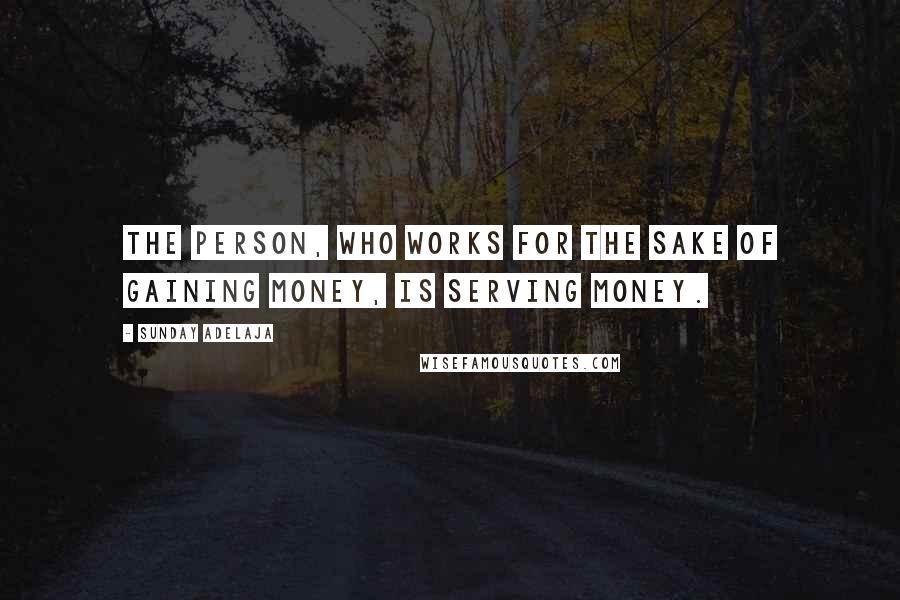 THE PERSON, WHO WORKS FOR THE SAKE OF GAINING MONEY, IS SERVING MONEY.

- SUNDAY ADELAJA

WISEFAMOUSQUOTES.COM